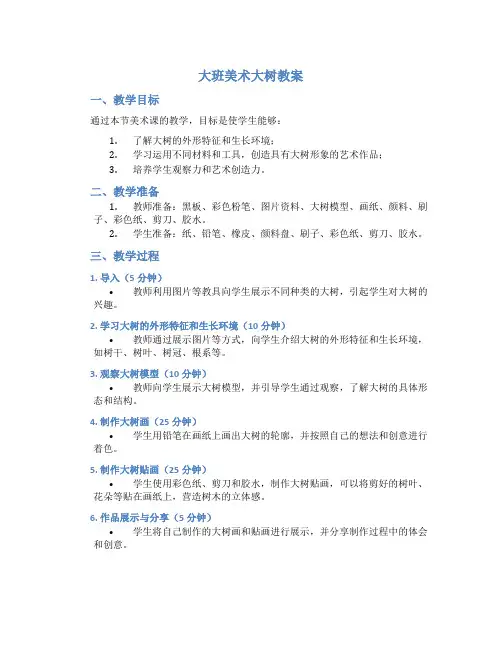 大班美术大树教案

一、教学目标

通过本节美术课的教学，目标是使学生能够：

1. 了解大树的外形特征和生长环境；
2. 学习运用不同材料和工具，创造具有大树形象的艺术作品；
3. 培养学生观察力和艺术创造力。

二、教学准备

1. 教师准备：黑板、彩色粉笔、图片资料、大树模型、画纸、颜料、刷子、彩色纸、剪刀、胶水。
2. 学生准备：纸、铅笔、橡皮、颜料盘、刷子、彩色纸、剪刀、胶水。

三、教学过程

1. 导入（5 分钟）

• 教师利用图片等教具向学生展示不同种类的大树，引起学生对大树的兴趣。

2. 学习大树的外形特征和生长环境（10 分钟）

• 教师通过展示图片等方式，向学生介绍大树的外形特征和生长环境，如树干、树叶、树冠、根系等。

3. 观察大树模型（10 分钟）

• 教师向学生展示大树模型，并引导学生通过观察，了解大树的具体形态和结构。

4. 制作大树画（25 分钟）

• 学生用铅笔在画纸上画出大树的轮廓，并按照自己的想法和创意进行着色。

5. 制作大树贴画（25 分钟）

• 学生使用彩色纸、剪刀和胶水，制作大树贴画，可以将剪好的树叶、花朵等贴在画纸上，营造树木的立体感。

6. 作品展示与分享（5 分钟）

• 学生将自己制作的大树画和贴画进行展示，并分享制作过程中的体会和创意。